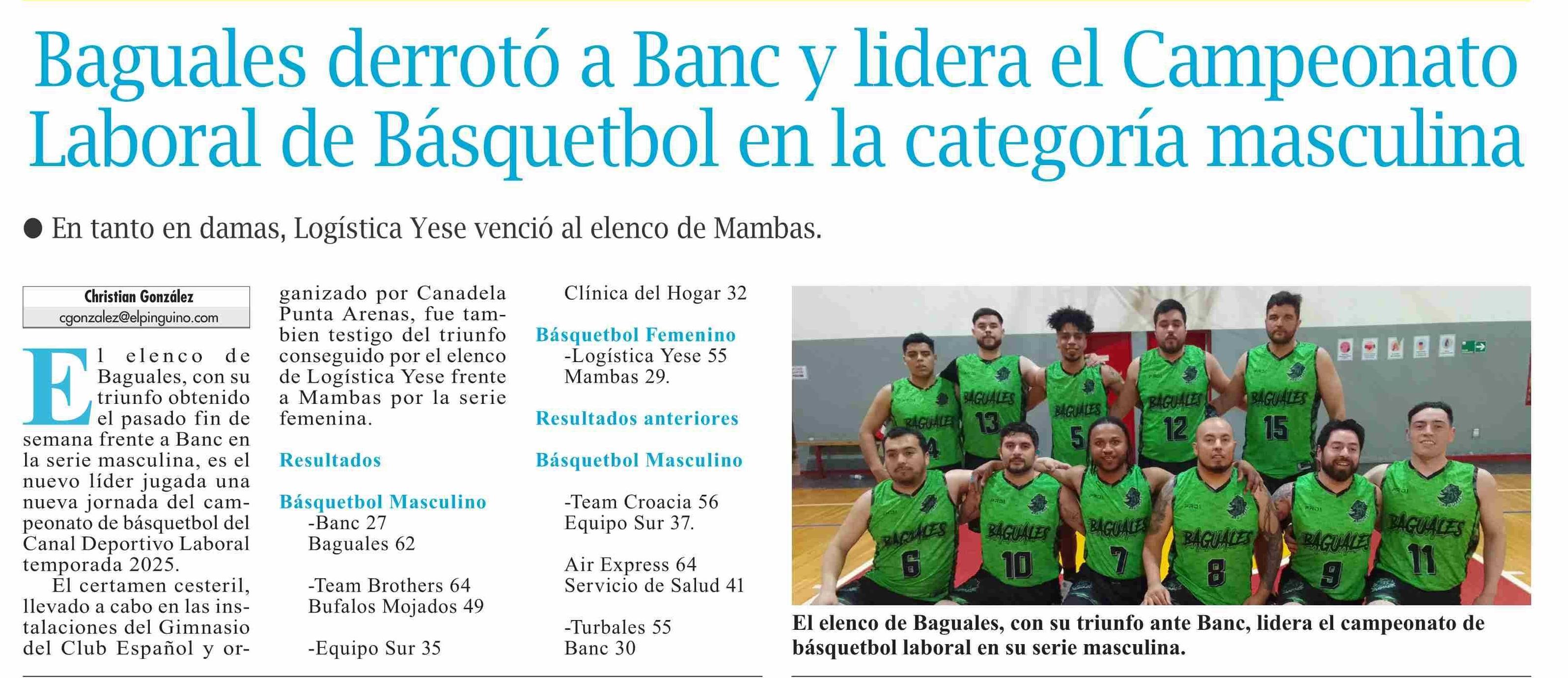 Baguales derrotó a Banc y lidera el Campeonato Laboral de Básquetbol en la categoría masculina

● En tanto en damas, Logística Yese venció al elenco de Mambas.

Christian González
cgonzalez@elpinguino.com

El elenco de Baguales, con su triunfo obtenido el pasado fin de semana frente a Banc en la serie masculina, es el nuevo líder jugada una nueva jornada del campeonato de básquetbol del Canal Deportivo Laboral temporada 2025.

El certamen cesteril, llevado a cabo en las instalaciones del Gimnasio del Club Español y organizado por Canadela Punta Arenas, fue tambien testigo del triunfo conseguido por el elenco de Logística Yese frente a Mambas por la serie femenina.

Resultados

Básquetbol Masculino
-Banc 27
Baguales 62

-Team Brothers 64
Bufalos Mojados 49

-Equipo Sur 35
Clínica del Hogar 32

Básquetbol Femenino
-Logística Yese 55
Mambas 29.

Resultados anteriores

Básquetbol Masculino

-Team Croacia 56
Equipo Sur 37.

Air Express 64
Servicio de Salud 41

-Turbales 55
Banc 30

BAGUALES 4 BAGUALES 13 BAGUALES 5 BAGUALES 12 BAGUALES 15 BAGUALES 6 BAGUALES 10 BAGUALES 7 BAGUALES 8 BAGUALES 9 BAGUALES 11

El elenco de Baguales, con su triunfo ante Banc, lidera el campeonato de básquetbol laboral en su serie masculina.